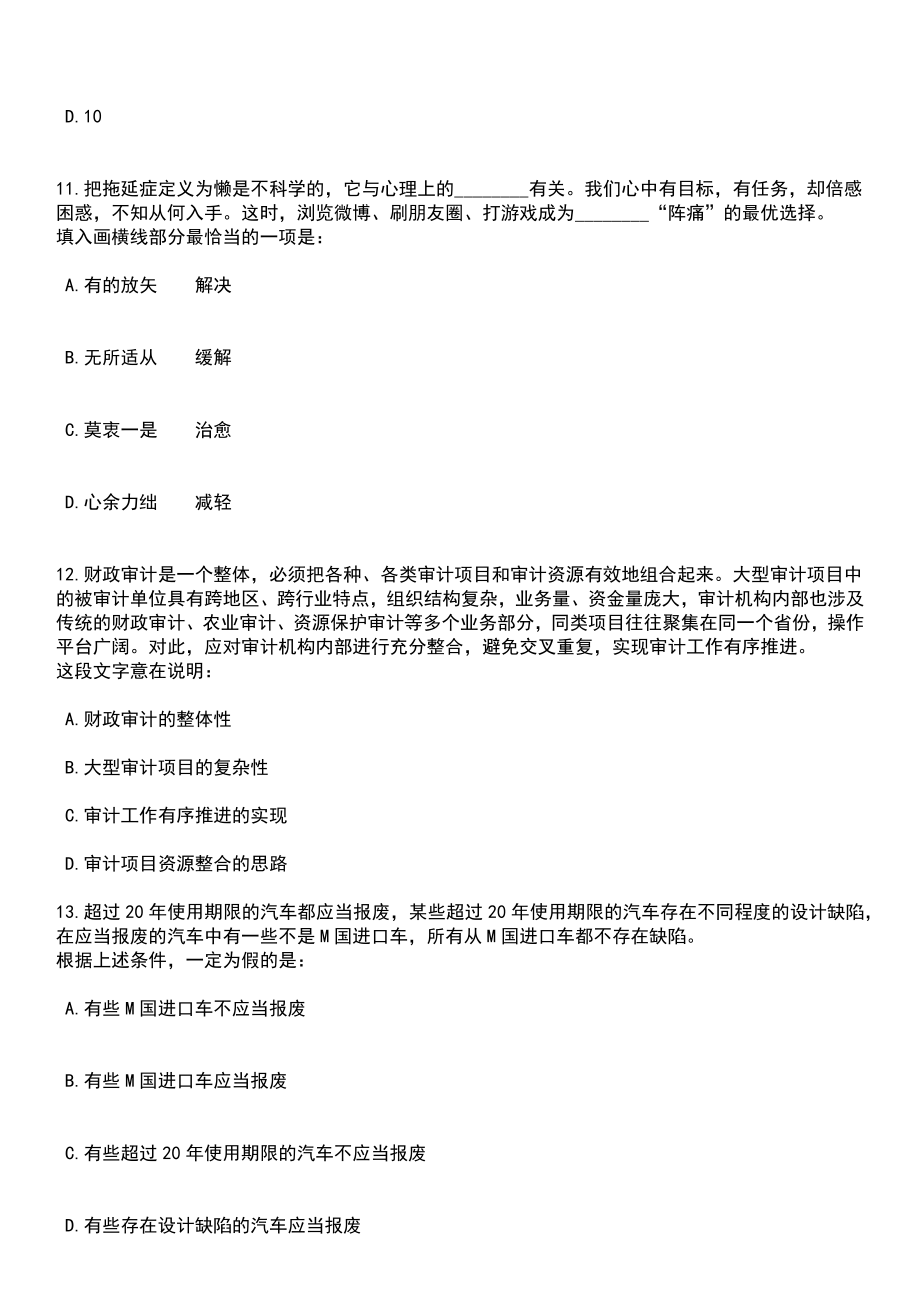 D.10

11.把拖延症定义为懒是不科学的，它与心理上的________有关。我们心中有目标，有任务，却倍感困惑，不知从何入手。这时，浏览微博、刷朋友圈、打游戏成为________“阵痛”的最优选择。
填入画横线部分最恰当的一项是：

A.有的放矢　　解决

B.无所适从　　缓解

C.莫衷一是　　治愈

D.心余力绌　　减轻

12.财政审计是一个整体，必须把各种、各类审计项目和审计资源有效地组合起来。大型审计项目中的被审计单位具有跨地区、跨行业特点，组织结构复杂，业务量、资金量庞大，审计机构内部也涉及传统的财政审计、农业审计、资源保护审计等多个业务部分，同类项目往往聚集在同一个省份，操作平台广阔。对此，应对审计机构内部进行充分整合，避免交叉重复，实现审计工作有序推进。
这段文字意在说明：

A.财政审计的整体性

B.大型审计项目的复杂性

C.审计工作有序推进的实现

D.审计项目资源整合的思路

13.超过20年使用期限的汽车都应当报废，某些超过20年使用期限的汽车存在不同程度的设计缺陷，在应当报废的汽车中有一些不是M国进口车，所有从M国进口车都不存在缺陷。
根据上述条件，一定为假的是：

A.有些M国进口车不应当报废

B.有些M国进口车应当报废

C.有些超过20年使用期限的汽车不应当报废

D.有些存在设计缺陷的汽车应当报废